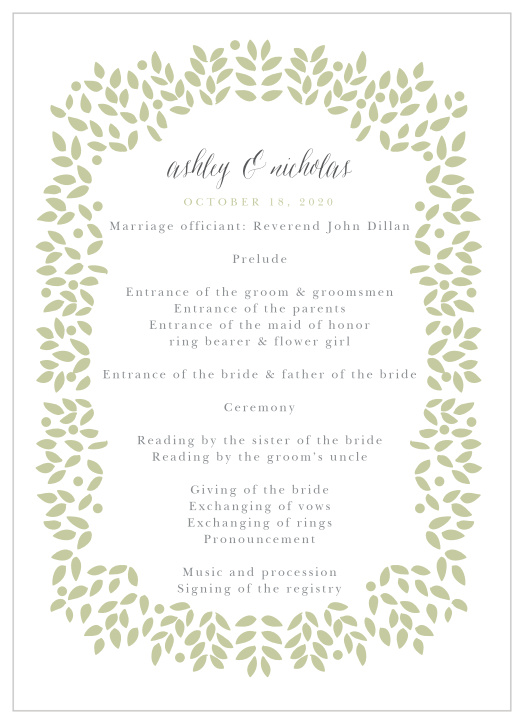 ashley & nicholas

OCTOBER 18, 2020

Marriage officiant: Reverend John Dillan

Prelude

Entrance of the groom & groomsmen
Entrance of the parents
Entrance of the maid of honor
ring bearer & flower girl

Entrance of the bride & father of the bride

Ceremony

Reading by the sister of the bride
Reading by the groom's uncle

Giving of the bride
Exchanging of vows
Exchanging of rings
Pronouncement

Music and procession
Signing of the registry